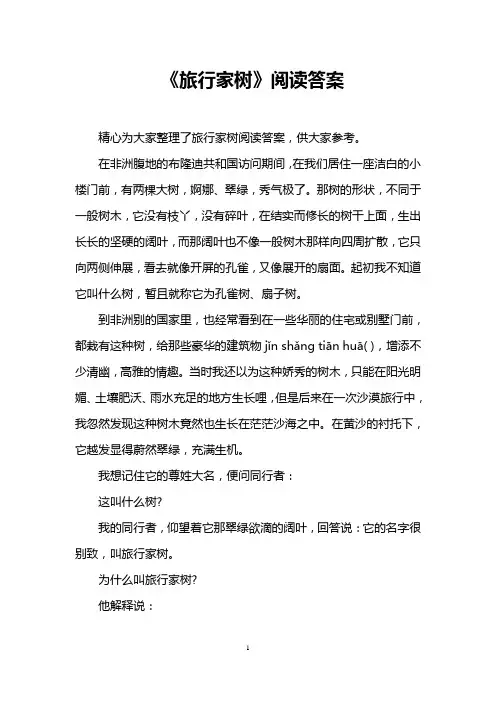 《旅行家树》阅读答案

精心为大家整理了旅行家树阅读答案，供大家参考。

在非洲腹地的布隆迪共和国访问期间，在我们居住一座洁白的小楼门前，有两棵大树，婀娜、翠绿，秀气极了。那树的形状，不同于一般树木，它没有枝丫，没有碎叶，在结实而修长的树干上面，生出长长的坚硬的阔叶，而那阔叶也不像一般树木那样向四周扩散，它只向两侧伸展，看去就像开屏的孔雀，又像展开的扇面。起初我不知道它叫什么树，暂且就称它为孔雀树、扇子树。

到非洲别的国家里，也经常看到在一些华丽的住宅或别墅门前，都栽有这种树，给那些豪华的建筑物 jǐn shǎng tiān huā( )，增添不少清幽，高雅的情趣。当时我还以为这种娇秀的树木，只能在阳光明媚、土壤肥沃、雨水充足的地方生长哩，但是后来在一次沙漠旅行中，我忽然发现这种树木竟然也生长在茫茫沙海之中。在黄沙的衬托下，它越发显得蔚然翠绿，充满生机。

我想记住它的尊姓大名，便问同行者：

这叫什么树?

我的同行者，仰望着它那翠绿欲滴的阔叶，回答说：它的名字很别致，叫旅行家树。

为什么叫旅行家树?

他解释说：

1